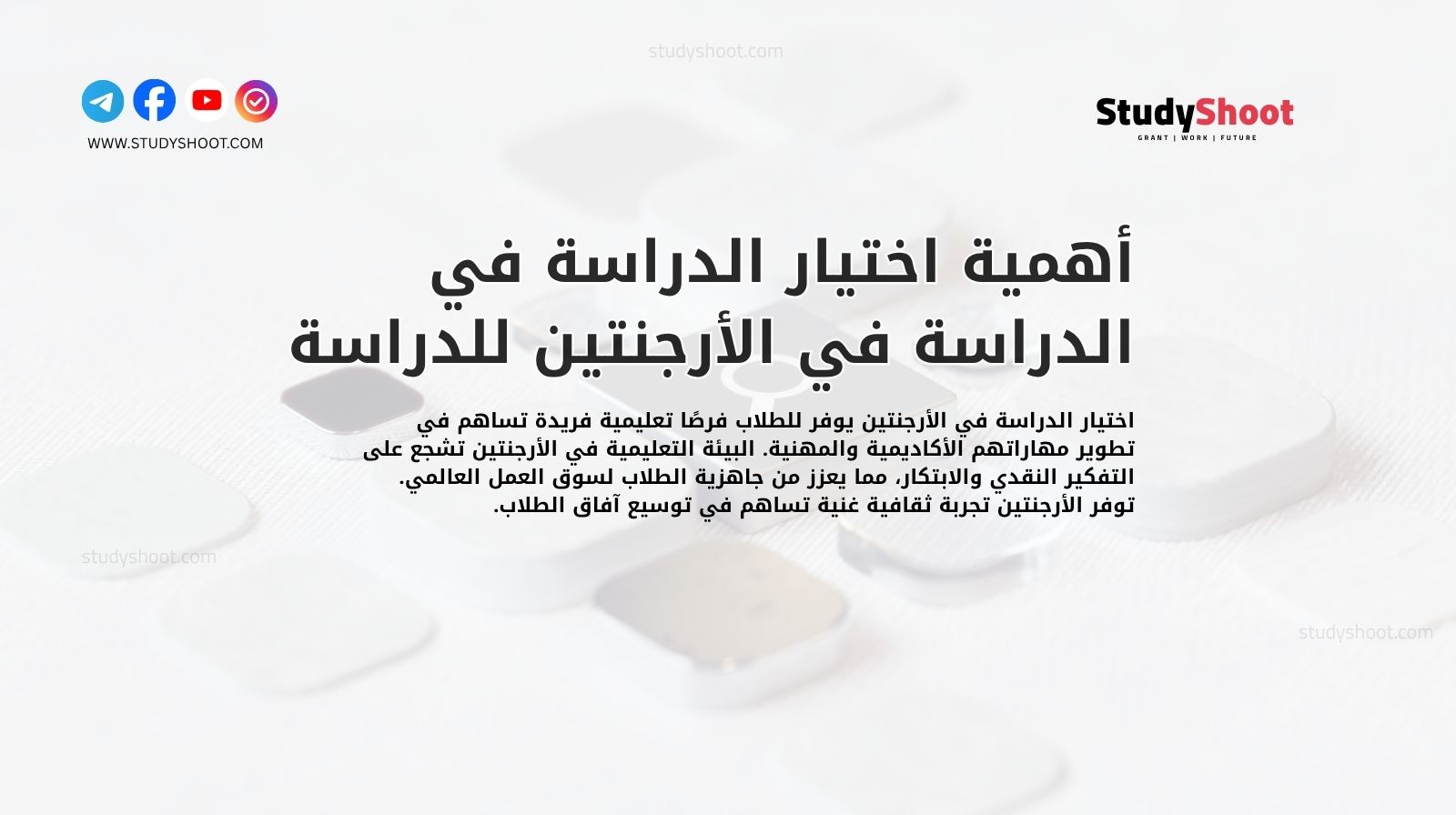 studyshoot.com

WWW.STUDYSHOOT.COM

StudyShoot
GRANT | WORK | FUTURE

أهمية اختيار الدراسة في الدراسة في الأرجنتين للدراسة

اختيار الدراسة في الأرجنتين يوفر للطلاب فرصًا تعليمية فريدة تساهم في تطوير مهاراتهم الأكاديمية والمهنية. البيئة التعليمية في الأرجنتين تشجع على التفكير النقدي والابتكار، مما يعزز من جاهزية الطلاب لسوق العمل العالمي. توفر الأرجنتين تجربة ثقافية غنية تساهم في توسيع آفاق الطلاب.

studyshoot.com

studyshoot.com